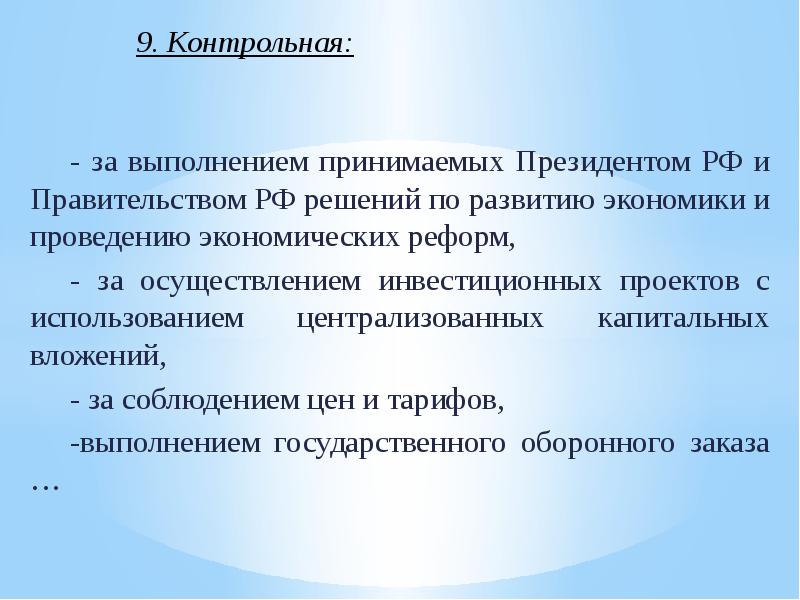 9. Контрольная:

- за выполнением принимаемых Президентом РФ и Правительством РФ решений по развитию экономики и проведению экономических реформ,

- за осуществлением инвестиционных проектов с использованием централизованных капитальных вложений,

- за соблюдением цен и тарифов,

-выполнением государственного оборонного заказа …